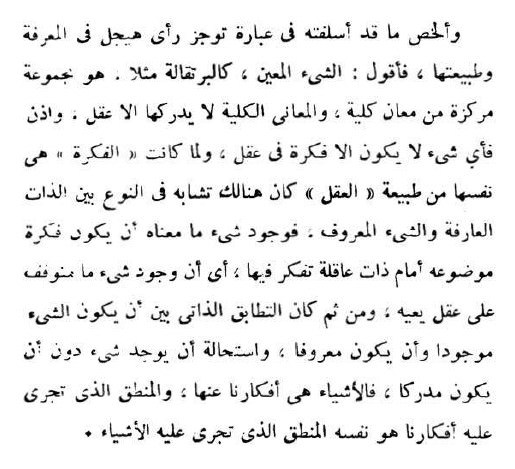 وألخص ما قد أسلفته فى عبارة توجز رأى هيجل فى المعرفة وطبيعتها ، فأقول : الشىء المعين ، كالبرتقالة مثلا . هو مجموعة مركزة من معان كلية ، والمعانى الكلية لا يدركها الا عقل . واذن فأي شىء لا يكون الا فكرة فى عقل ، ولما كانت « الفكرة » هى نفسها من طبيعة « العقل » كان هنالك تشابه فى النوع بين الذات العارفة والشىء المعروف . فوجود شىء ما معناه أن يكون فكرة موضوعه أمام ذات عاقلة تفكر فيها ، أى أن وجود شىء ما متوقف على عقل يعيه ، ومن ثم كان التطابق الذاتى بين أن يكون الشىء موجودا وأن يكون معروفا ، واستحالة أن يوجد شىء دون أن يكون مدركا ، فالأشياء هى أفكارنا عنها ، والمنطق الذى تجرى عليه أفكارنا هو نفسه المنطق الذى تجرى عليه الأشياء .